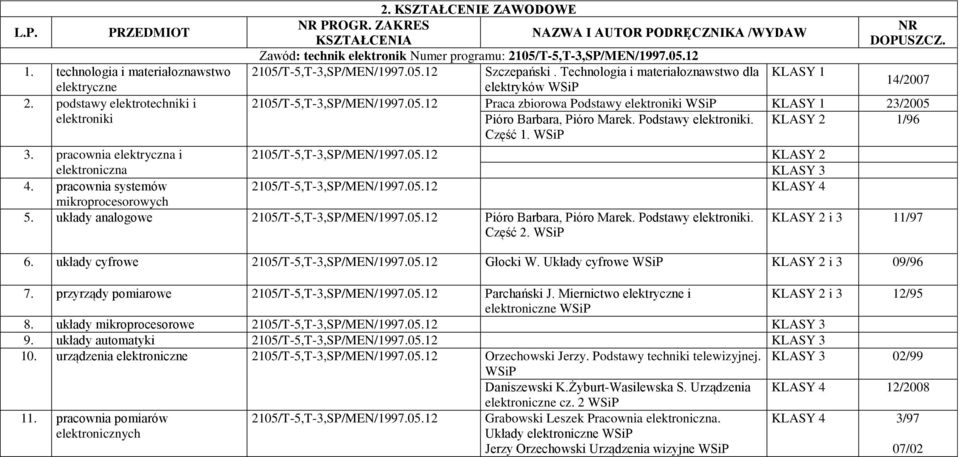 2. KSZTAŁCENIE ZAWODOWE

| L.P. | PRZEDMIOT | NR PROGR. ZAKRES KSZTAŁCENIA | NAZWA I AUTOR PODRĘCZNIKA /WYDAW | | NR DOPUSZCZ. |
|---|---|---|---|---|---|
| Zawód: technik elektronik Numer programu: 2105/T-5,T-3,SP/MEN/1997.05.12 | | | | | |
| 1. | technologia i materiałoznawstwo elektryczne | 2105/T-5,T-3,SP/MEN/1997.05.12 | Szczepański . Technologia i materiałoznawstwo dla elektryków WSiP | KLASY 1 | 14/2007 |
| 2. | podstawy elektrotechniki i elektroniki | 2105/T-5,T-3,SP/MEN/1997.05.12 | Praca zbiorowa Podstawy elektroniki WSiP | KLASY 1 | 23/2005 |
| | | | Pióro Barbara, Pióro Marek. Podstawy elektroniki. Część 1. WSiP | KLASY 2 | 1/96 |
| 3. | pracownia elektryczna i elektroniczna | 2105/T-5,T-3,SP/MEN/1997.05.12 | | KLASY 2 | |
| | | | | KLASY 3 | |
| 4. | pracownia systemów mikroprocesorowych | 2105/T-5,T-3,SP/MEN/1997.05.12 | | KLASY 4 | |
| 5. | układy analogowe | 2105/T-5,T-3,SP/MEN/1997.05.12 | Pióro Barbara, Pióro Marek. Podstawy elektroniki. Część 2. WSiP | KLASY 2 i 3 | 11/97 |
| 6. | układy cyfrowe | 2105/T-5,T-3,SP/MEN/1997.05.12 | Głocki W. Układy cyfrowe WSiP | KLASY 2 i 3 | 09/96 |
| 7. | przyrządy pomiarowe | 2105/T-5,T-3,SP/MEN/1997.05.12 | Parchański J. Miernictwo elektryczne i elektroniczne WSiP | KLASY 2 i 3 | 12/95 |
| 8. | układy mikroprocesorowe | 2105/T-5,T-3,SP/MEN/1997.05.12 | | KLASY 3 | |
| 9. | układy automatyki | 2105/T-5,T-3,SP/MEN/1997.05.12 | | KLASY 3 | |
| 10. | urządzenia elektroniczne | 2105/T-5,T-3,SP/MEN/1997.05.12 | Orzechowski Jerzy. Podstawy techniki telewizyjnej. WSiP | KLASY 3 | 02/99 |
| | | | Daniszewski K.Żyburt-Wasilewska S. Urządzenia elektroniczne cz. 2 WSiP | KLASY 4 | 12/2008 |
| 11. | pracownia pomiarów elektronicznych | 2105/T-5,T-3,SP/MEN/1997.05.12 | Grabowski Leszek Pracownia elektroniczna. Układy elektroniczne WSiP | KLASY 4 | 3/97 |
| | | | Jerzy Orzechowski Urządzenia wizyjne WSiP | | 07/02 |